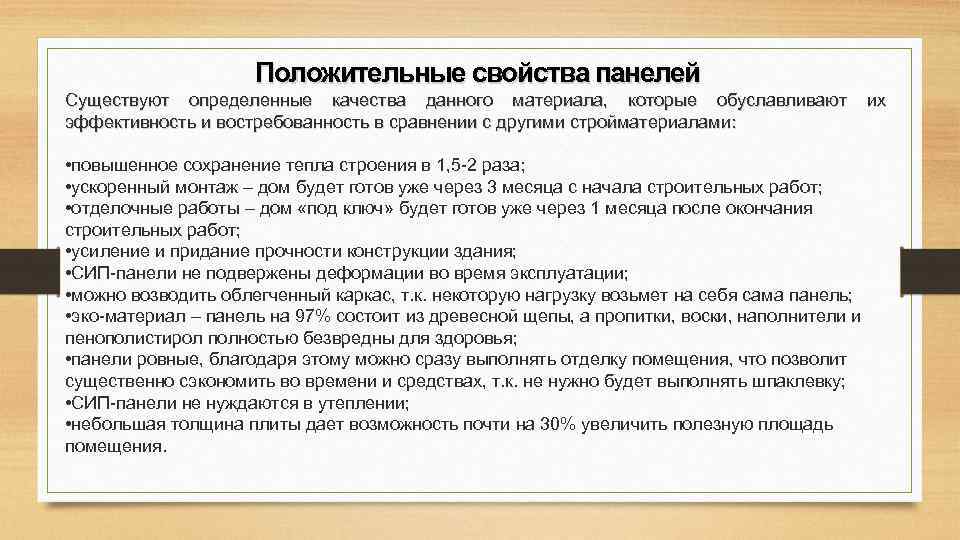 Положительные свойства панелей

Существуют определенные качества данного материала, которые обуславливают их эффективность и востребованность в сравнении с другими стройматериалами:

•повышенное сохранение тепла строения в 1,5-2 раза;
•ускоренный монтаж – дом будет готов уже через 3 месяца с начала строительных работ;
•отделочные работы – дом «под ключ» будет готов уже через 1 месяца после окончания строительных работ;
•усиление и придание прочности конструкции здания;
•СИП-панели не подвержены деформации во время эксплуатации;
•можно возводить облегченный каркас, т.к. некоторую нагрузку возьмет на себя сама панель;
•эко-материал – панель на 97% состоит из древесной щепы, а пропитки, воски, наполнители и пенополистирол полностью безвредны для здоровья;
•панели ровные, благодаря этому можно сразу выполнять отделку помещения, что позволит существенно сэкономить во времени и средствах, т.к. не нужно будет выполнять шпаклевку;
•СИП-панели не нуждаются в утеплении;
•небольшая толщина плиты дает возможность почти на 30% увеличить полезную площадь помещения.